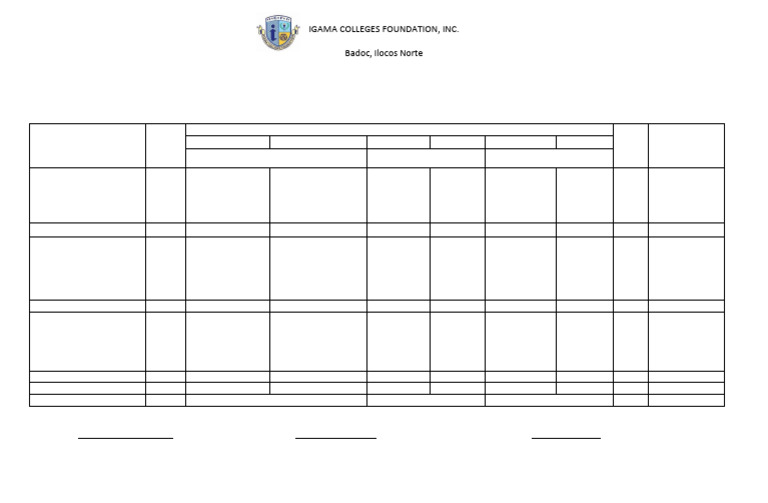 IGAMA COLLEGES FOUNDATION, INC.

Badoc, Ilocos Norte

____ ____ ____